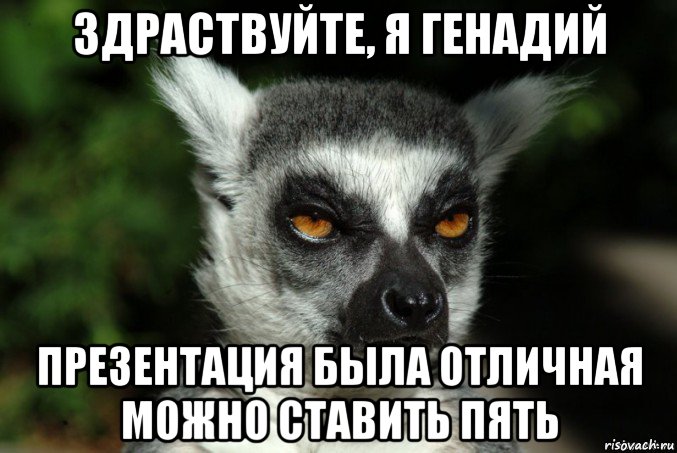 ЗДРАСТВУЙТЕ, Я ГЕНАДИЙ

ПРЕЗЕНТАЦИЯ БЫЛА ОТЛИЧНАЯ МОЖНО СТАВИТЬ ПЯТЬ

risovach.ru